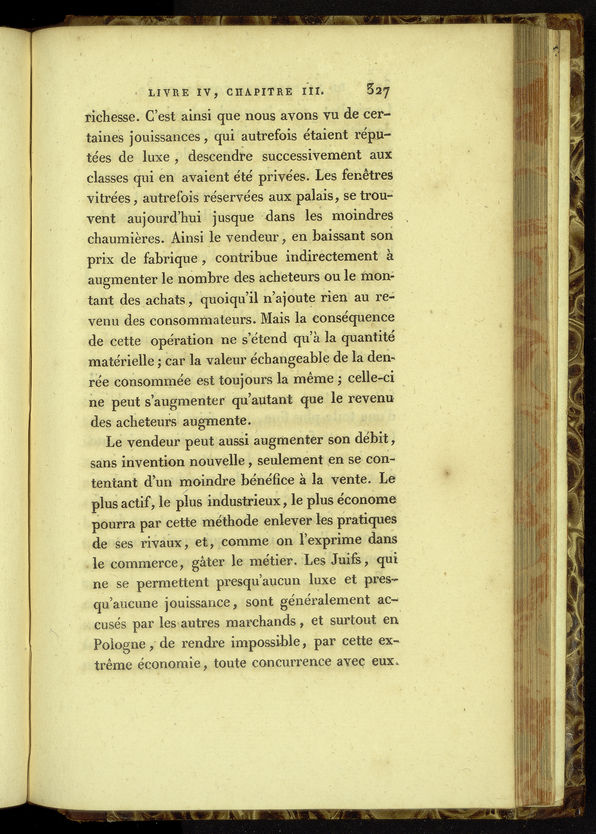 LIVRE IV, CHAPITRE III. 327

richesse. C'est ainsi que nous avons vu de certaines jouissances, qui autrefois étaient réputées de luxe, descendre successivement aux classes qui en avaient été privées. Les fenêtres vitrées, autrefois réservées aux palais, se trouvent aujourd'hui jusque dans les moindres chaumières. Ainsi le vendeur, en baissant son prix de fabrique, contribue indirectement à augmenter le nombre des acheteurs ou le montant des achats, quoiqu'il n'ajoute rien au revenu des consommateurs. Mais la conséquence de cette opération ne s'étend qu'à la quantité matérielle; car la valeur échangeable de la denrée consommée est toujours la même; celle-ci ne peut s'augmenter qu'autant que le revenu des acheteurs augmente.

Le vendeur peut aussi augmenter son débit, sans invention nouvelle, seulement en se contentant d'un moindre bénéfice à la vente. Le plus actif, le plus industrieux, le plus économe pourra par cette méthode enlever les pratiques de ses rivaux, et, comme on l'exprime dans le commerce, gâter le métier. Les Juifs, qui ne se permettent presqu'aucun luxe et presqu'aucune jouissance, sont généralement accusés par les autres marchands, et surtout en Pologne, de rendre impossible, par cette extrême économie, toute concurrence avec eux.